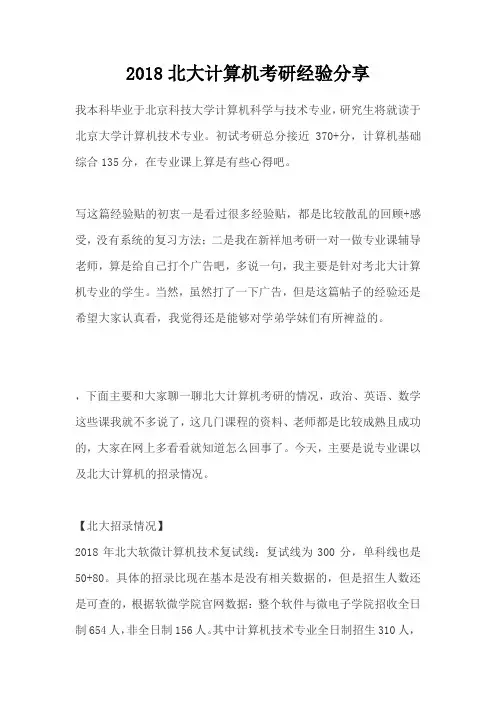 2018 北大计算机考研经验分享

我本科毕业于北京科技大学计算机科学与技术专业，研究生将就读于北京大学计算机技术专业。初试考研总分接近 370+分，计算机基础综合 135 分，在专业课上算是有些心得吧。

写这篇经验贴的初衷一是看过很多经验贴，都是比较散乱的回顾+感受，没有系统的复习方法；二是我在新祥旭考研一对一做专业课辅导老师，算是给自己打个广告吧，多说一句，我主要是针对考北大计算机专业的学生。当然，虽然打了一下广告，但是这篇帖子的经验还是希望大家认真看，我觉得还是能够对学弟学妹们有所裨益的。

，下面主要和大家聊一聊北大计算机考研的情况，政治、英语、数学这些课我就不多说了，这几门课程的资料、老师都是比较成熟且成功的，大家在网上多看看就知道怎么回事了。今天，主要是说专业课以及北大计算机的招录情况。

【北大招录情况】
2018 年北大软微计算机技术复试线：复试线为 300 分，单科线也是 50+80。具体的招录比现在基本是没有相关数据的，但是招生人数还是可查的，根据软微学院官网数据：整个软件与微电子学院招收全日制 654 人，非全日制 156 人。其中计算机技术专业全日制招生 310 人，